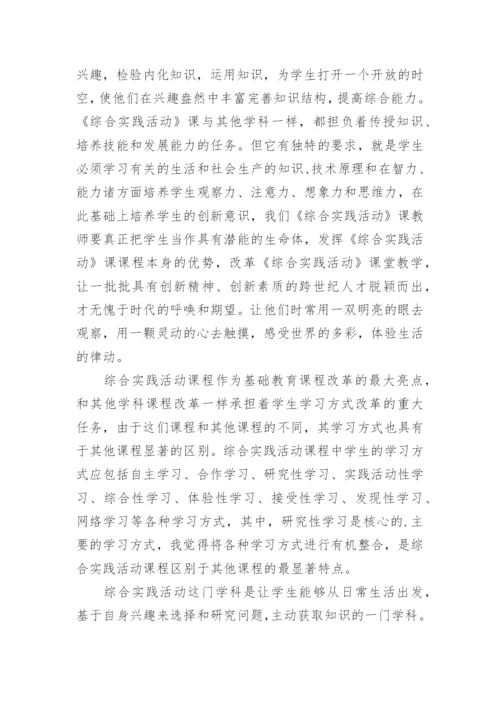 兴趣，检验内化知识，运用知识，为学生打开一个开放的时空，使他们在兴趣盎然中丰富完善知识结构，提高综合能力。《综合实践活动》课与其他学科一样，都担负着传授知识、培养技能和发展能力的任务。但它有独特的要求，就是学生必须学习有关的生活和社会生产的知识、技术原理和在智力、能力诸方面培养学生观察力、注意力、想象力和思维力，在此基础上培养学生的创新意识，我们《综合实践活动》课教师要真正把学生当作具有潜能的生命体，发挥《综合实践活动》课课程本身的优势，改革《综合实践活动》课堂教学，让一批批具有创新精神、创新素质的跨世纪人才脱颖而出，才无愧于时代的呼唤和期望。让他们时常用一双明亮的眼去观察，用一颗灵动的心去触摸，感受世界的多彩，体验生活的律动。

综合实践活动课程作为基础教育课程改革的最大亮点，和其他学科课程改革一样承担着学生学习方式改革的重大任务，由于这们课程和其他课程的不同，其学习方式也具有于其他课程显著的区别。综合实践活动课程中学生的学习方式应包括自主学习、合作学习、研究性学习、实践活动性学习、综合性学习、体验性学习、接受性学习、发现性学习、网络学习等各种学习方式，其中，研究性学习是核心的.主要的学习方式，我觉得将各种学习方式进行有机整合，是综合实践活动课程区别于其他课程的最显著特点。

综合实践活动这门学科是让学生能够从日常生活出发，基于自身兴趣来选择和研究问题，主动获取知识的一门学科。